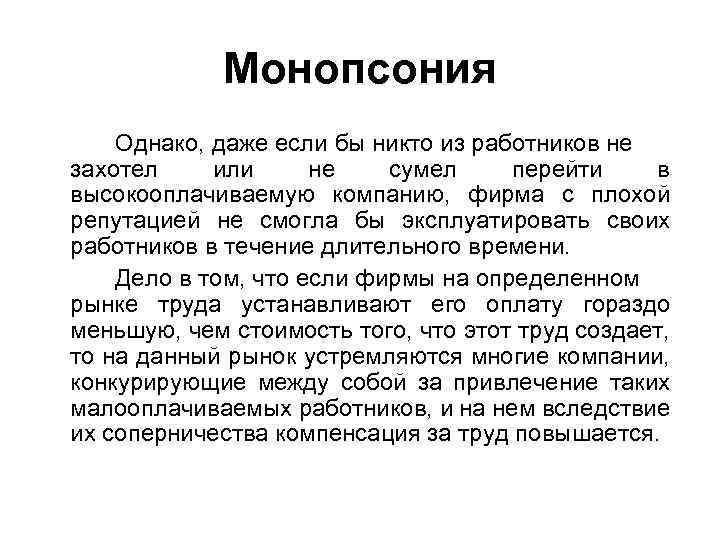 Монопсония

Однако, даже если бы никто из работников не захотел или не сумел перейти в высокооплачиваемую компанию, фирма с плохой репутацией не смогла бы эксплуатировать своих работников в течение длительного времени.

Дело в том, что если фирмы на определенном рынке труда устанавливают его оплату гораздо меньшую, чем стоимость того, что этот труд создает, то на данный рынок устремляются многие компании, конкурирующие между собой за привлечение таких малооплачиваемых работников, и на нем вследствие их соперничества компенсация за труд повышается.